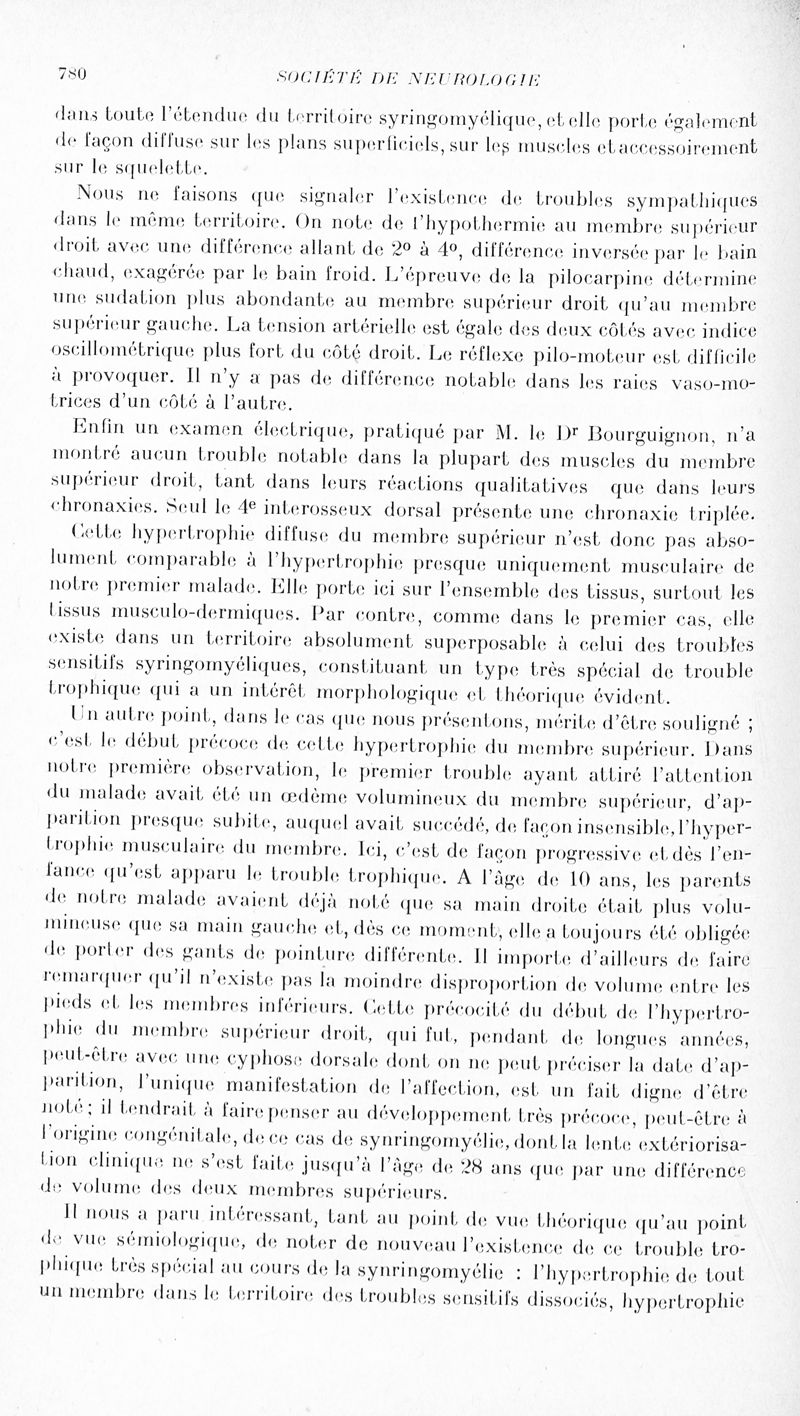 780 SOCIÉTÉ DE NEUROLOGIE

dans toute l'étendue du territoire syringomyélique, et elle porte également de façon diffuse sur les plans superficiels, sur les muscles et accessoirement sur le squelette.

Nous ne faisons que signaler l'existence de troubles sympathiques dans le même territoire. On note de l'hypothermie au membre supérieur droit avec une différence allant de 2° à 4°, différence inversée par le bain chaud, exagérée par le bain froid. L'épreuve de la pilocarpine détermine une sudation plus abondante au membre supérieur droit qu'au membre supérieur gauche. La tension artérielle est égale des deux côtés avec indice oscillométrique plus fort du côté droit. Le réflexe pilo-moteur est difficile à provoquer. Il n'y a pas de différence notable dans les raies vaso-motrices d'un côté à l'autre.

Enfin un examen électrique, pratiqué par M. le Dr Bourguignon, n'a montré aucun trouble notable dans la plupart des muscles du membre supérieur droit, tant dans leurs réactions qualitatives que dans leurs chronaxies. Seul le 4e interosseux dorsal présente une chronaxie triplée.

Cette hypertrophie diffuse du membre supérieur n'est donc pas absolument comparable à l'hypertrophie presque uniquement musculaire de notre premier malade. Elle porte ici sur l'ensemble des tissus, surtout les tissus musculo-dermiques. Par contre, comme dans le premier cas, elle existe dans un territoire absolument superposable à celui des troubles sensitifs syringomyéliques, constituant un type très spécial de trouble trophique qui a un intérêt morphologique et théorique évident.

Un autre point, dans le cas que nous présentons, mérite d'être souligné ; c'est le début précoce de cette hypertrophie du membre supérieur. Dans notre première observation, le premier trouble ayant attiré l'attention du malade avait été un œdème volumineux du membre supérieur, d'apparition presque subite, auquel avait succédé, de façon insensible, l'hypertrophie musculaire du membre. Ici, c'est de façon progressive et dès l'enfance qu'est apparu le trouble trophique. A l'âge de 10 ans, les parents de notre malade avaient déjà noté que sa main droite était plus volumineuse que sa main gauche et, dès ce moment, elle a toujours été obligée de porter des gants de pointure différente. Il importe d'ailleurs de faire remarquer qu'il n'existe pas la moindre disproportion de volume entre les pieds et les membres inférieurs. Cette précocité du début de l'hypertrophie du membre supérieur droit, qui fut, pendant de longues années, peut-être avec une cyphose dorsale dont on ne peut préciser la date d'apparition, l'unique manifestation de l'affection, est un fait digne d'être noté ; il tendrait à faire penser au développement très précoce, peut-être à l'origine congénitale, de ce cas de synringomyélie, dont la lente extériorisation clinique ne s'est faite jusqu'à l'âge de 28 ans que par une différence de volume des deux membres supérieurs.

Il nous a paru intéressant, tant au point de vue théorique qu'au point de vue sémiologique, de noter de nouveau l'existence de ce trouble trophique très spécial au cours de la synringomyélie : l'hypertrophie de tout un membre dans le territoire des troubles sensitifs dissociés, hypertrophie